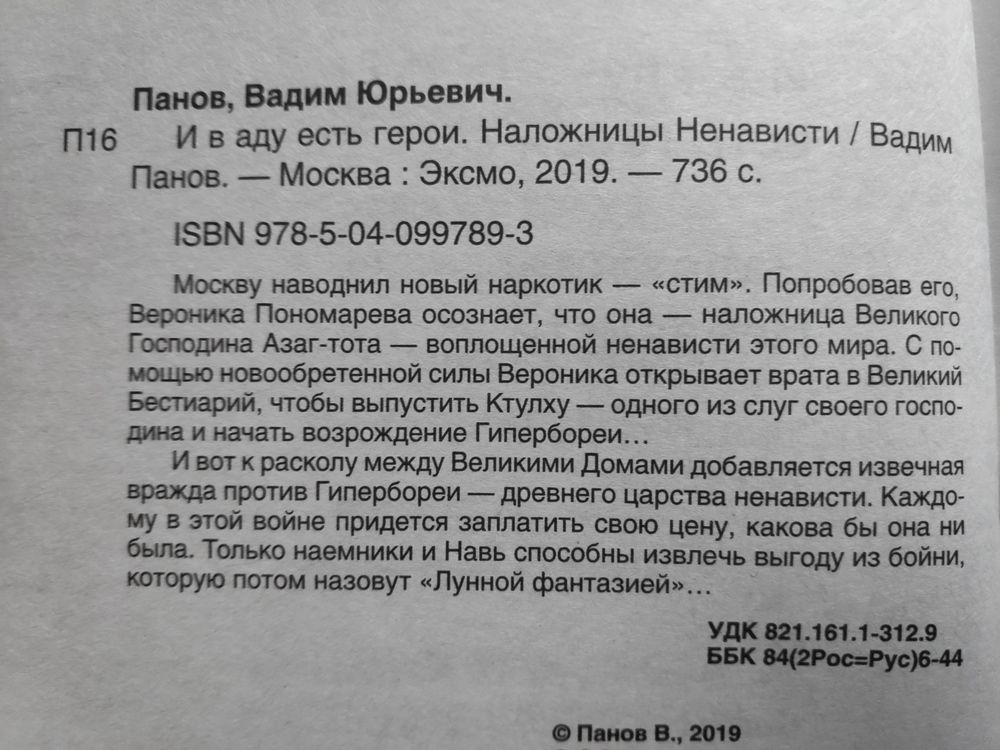 Панов, Вадим Юрьевич.

П16 И в аду есть герои. Наложницы Ненависти / Вадим Панов. — Москва : Эксмо, 2019. — 736 с.

ISBN 978-5-04-099789-3

Москву наводнил новый наркотик — «стим». Попробовав его, Вероника Пономарева осознает, что она — наложница Великого Господина Азаг-тота — воплощенной ненависти этого мира. С помощью новообретенной силы Вероника открывает врата в Великий Бестиарий, чтобы выпустить Ктулху — одного из слуг своего господина и начать возрождение Гипербореи…

И вот к расколу между Великими Домами добавляется извечная вражда против Гипербореи — древнего царства ненависти. Каждому в этой войне придется заплатить свою цену, какова бы она ни была. Только наемники и Навь способны извлечь выгоду из бойни, которую потом назовут «Лунной фантазией»…

УДК 821.161.1-312.9
ББК 84(2Рос=Рус)6-44

© Панов В., 2019